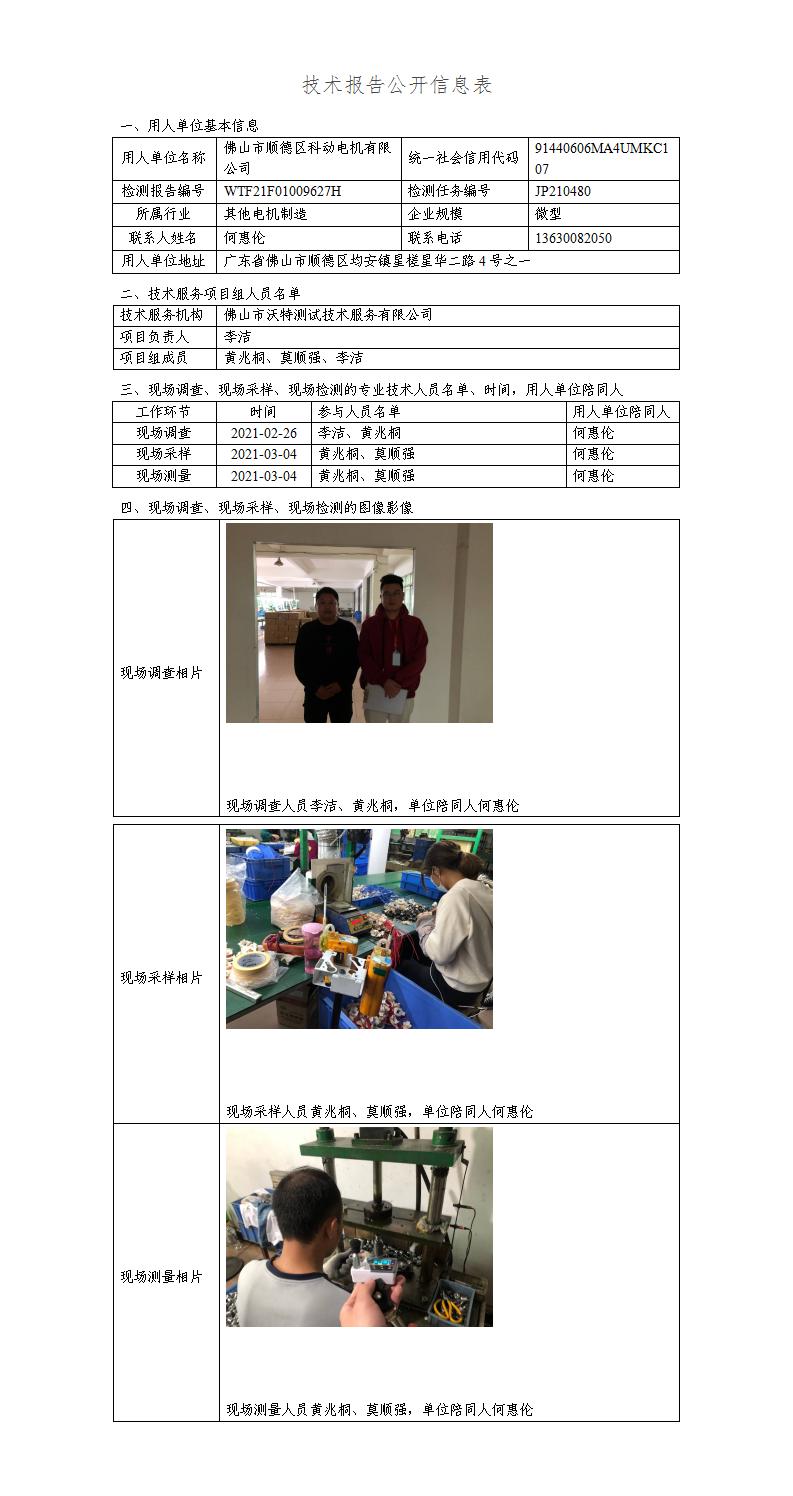 技术报告公开信息表

一、用人单位基本信息

| 用人单位名称 | 佛山市顺德区科动电机有限公司 | 统一社会信用代码 | 91440606MA4UMKC107 |
|---|---|---|---|
| 检测报告编号 | WTF21F01009627H | 检测任务编号 | JP210480 |
| 所属行业 | 其他电机制造 | 企业规模 | 微型 |
| 联系人姓名 | 何惠伦 | 联系电话 | 13630082050 |
| 用人单位地址 | 广东省佛山市顺德区均安镇星槎星华二路4号之一 | | |

二、技术服务项目组人员名单

| 技术服务机构 | 佛山市沃特测试技术服务有限公司 |
|---|---|
| 项目负责人 | 李洁 |
| 项目组成员 | 黄兆桐、莫顺强、李洁 |

三、现场调查、现场采样、现场检测的专业技术人员名单、时间，用人单位陪同人

| 工作环节 | 时间 | 参与人员名单 | 用人单位陪同人 |
|---|---|---|---|
| 现场调查 | 2021-02-26 | 李洁、黄兆桐 | 何惠伦 |
| 现场采样 | 2021-03-04 | 黄兆桐、莫顺强 | 何惠伦 |
| 现场测量 | 2021-03-04 | 黄兆桐、莫顺强 | 何惠伦 |

四、现场调查、现场采样、现场检测的图像影像

| 现场调查相片 | 现场调查人员李洁、黄兆桐，单位陪同人何惠伦 |
|---|---|
| 现场采样相片 | 现场采样人员黄兆桐、莫顺强，单位陪同人何惠伦 |
| 现场测量相片 | 现场测量人员黄兆桐、莫顺强，单位陪同人何惠伦 |